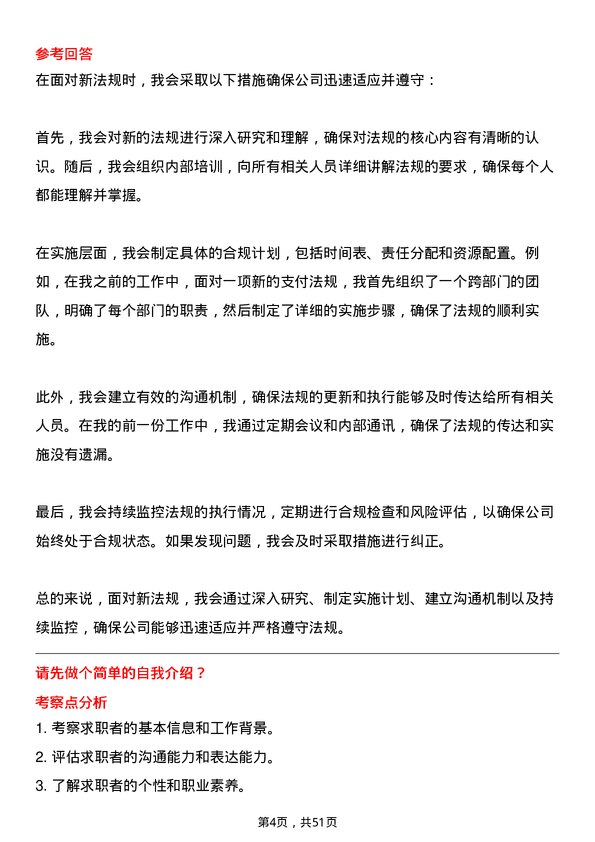 参考回答
在面对新法规时，我会采取以下措施确保公司迅速适应并遵守：

首先，我会对新的法规进行深入研究和理解，确保对法规的核心内容有清晰的认识。随后，我会组织内部培训，向所有相关人员详细讲解法规的要求，确保每个人都能理解并掌握。

在实施层面，我会制定具体的合规计划，包括时间表、责任分配和资源配置。例如，在我之前的工作中，面对一项新的支付法规，我首先组织了一个跨部门的团队，明确了每个部门的职责，然后制定了详细的实施步骤，确保了法规的顺利实施。

此外，我会建立有效的沟通机制，确保法规的更新和执行能够及时传达给所有相关人员。在我的前一份工作中，我通过定期会议和内部通讯，确保了法规的传达和实施没有遗漏。

最后，我会持续监控法规的执行情况，定期进行合规检查和风险评估，以确保公司始终处于合规状态。如果发现问题，我会及时采取措施进行纠正。

总的来说，面对新法规，我会通过深入研究、制定实施计划、建立沟通机制以及持续监控，确保公司能够迅速适应并严格遵守法规。

请先做个简单的自我介绍？
考察点分析
1. 考察求职者的基本信息和工作背景。
2. 评估求职者的沟通能力和表达能力。
3. 了解求职者的个性和职业素养。

第4页，共51页